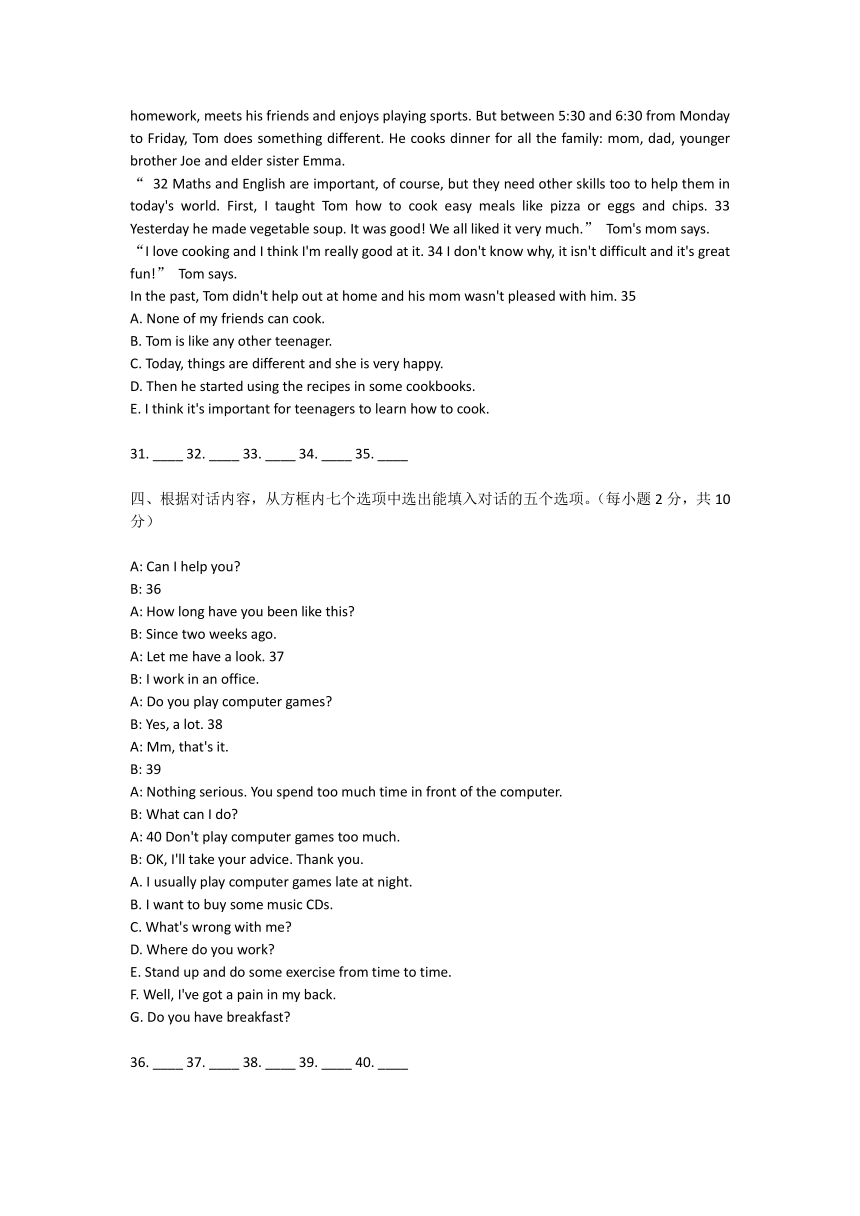 homework, meets his friends and enjoys playing sports. But between 5:30 and 6:30 from Monday to Friday, Tom does something different. He cooks dinner for all the family: mom, dad, younger brother Joe and elder sister Emma.
“ 32 Maths and English are important, of course, but they need other skills too to help them in today's world. First, I taught Tom how to cook easy meals like pizza or eggs and chips. 33 Yesterday he made vegetable soup. It was good! We all liked it very much.” Tom's mom says.
“I love cooking and I think I'm really good at it. 34 I don't know why, it isn't difficult and it's great fun!” Tom says.
In the past, Tom didn't help out at home and his mom wasn't pleased with him. 35
A. None of my friends can cook.
B. Tom is like any other teenager.
C. Today, things are different and she is very happy.
D. Then he started using the recipes in some cookbooks.
E. I think it's important for teenagers to learn how to cook.

31. ____ 32. ____ 33. ____ 34. ____ 35. ____

四、根据对话内容，从方框内七个选项中选出能填入对话的五个选项。（每小题 2 分，共 10 分）

A: Can I help you?
B: 36
A: How long have you been like this?
B: Since two weeks ago.
A: Let me have a look. 37
B: I work in an office.
A: Do you play computer games?
B: Yes, a lot. 38
A: Mm, that's it.
B: 39
A: Nothing serious. You spend too much time in front of the computer.
B: What can I do?
A: 40 Don't play computer games too much.
B: OK, I'll take your advice. Thank you.
A. I usually play computer games late at night.
B. I want to buy some music CDs.
C. What's wrong with me?
D. Where do you work?
E. Stand up and do some exercise from time to time.
F. Well, I've got a pain in my back.
G. Do you have breakfast?

36. ____ 37. ____ 38. ____ 39. ____ 40. ____